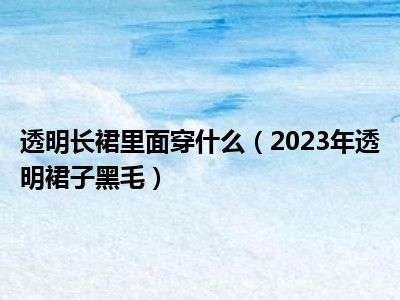 透明长裙里面穿什么（2023年透明裙子黑毛）